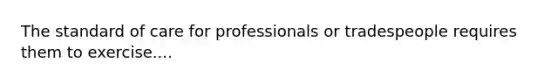 The standard of care for professionals or tradespeople requires them to exercise....